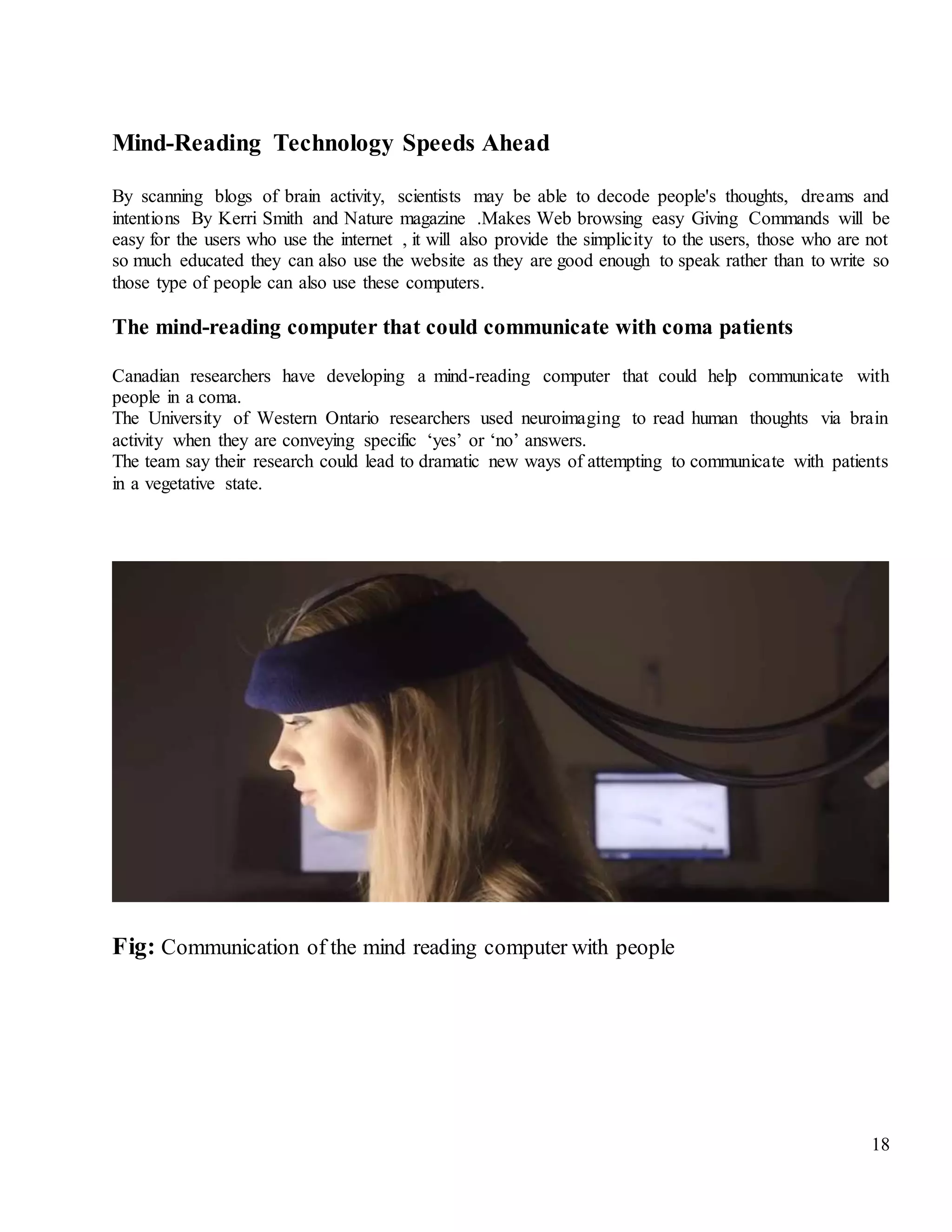 Mind-Reading Technology Speeds Ahead

By scanning blogs of brain activity, scientists may be able to decode people's thoughts, dreams and intentions By Kerri Smith and Nature magazine .Makes Web browsing easy Giving Commands will be easy for the users who use the internet , it will also provide the simplicity to the users, those who are not so much educated they can also use the website as they are good enough to speak rather than to write so those type of people can also use these computers.

The mind-reading computer that could communicate with coma patients

Canadian researchers have developing a mind-reading computer that could help communicate with people in a coma.
The University of Western Ontario researchers used neuroimaging to read human thoughts via brain activity when they are conveying specific ‘yes’ or ‘no’ answers.
The team say their research could lead to dramatic new ways of attempting to communicate with patients in a vegetative state.

Fig: Communication of the mind reading computer with people

18